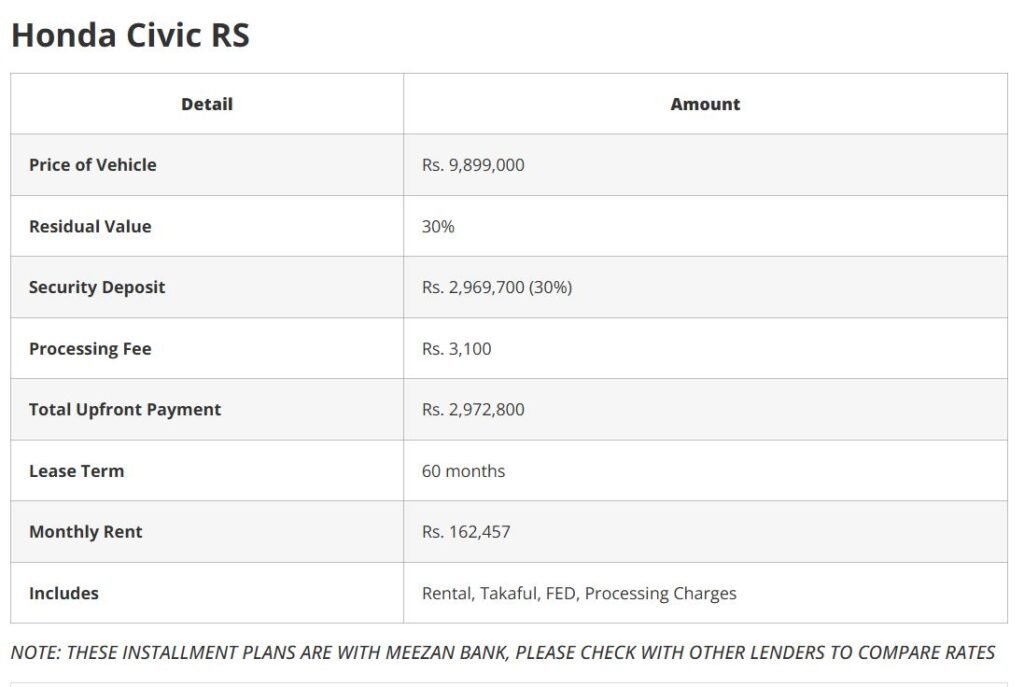 Honda Civic RS

| Detail | Amount |
|---|---|
| Price of Vehicle | Rs. 9,899,000 |
| Residual Value | 30% |
| Security Deposit | Rs. 2,969,700 (30%) |
| Processing Fee | Rs. 3,100 |
| Total Upfront Payment | Rs. 2,972,800 |
| Lease Term | 60 months |
| Monthly Rent | Rs. 162,457 |
| Includes | Rental, Takaful, FED, Processing Charges |

NOTE: THESE INSTALLMENT PLANS ARE WITH MEEZAN BANK, PLEASE CHECK WITH OTHER LENDERS TO COMPARE RATES